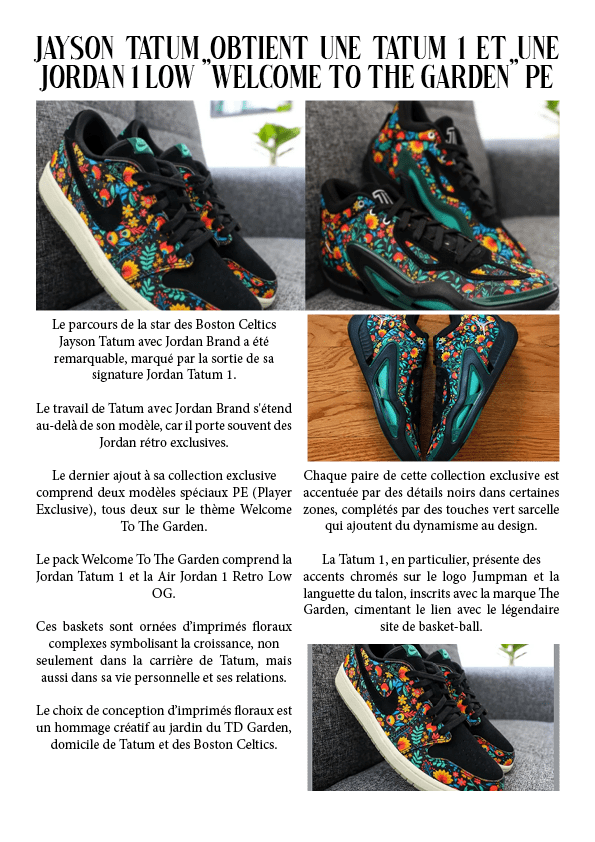 JAYSON TATUM OBTIENT UNE TATUM 1 ET UNE JORDAN 1 LOW "WELCOME TO THE GARDEN" PE

Le parcours de la star des Boston Celtics Jayson Tatum avec Jordan Brand a été remarquable, marqué par la sortie de sa signature Jordan Tatum 1.

Le travail de Tatum avec Jordan Brand s'étend au-delà de son modèle, car il porte souvent des Jordan rétro exclusives.

Le dernier ajout à sa collection exclusive comprend deux modèles spéciaux PE (Player Exclusive), tous deux sur le thème Welcome To The Garden.

Le pack Welcome To The Garden comprend la Jordan Tatum 1 et la Air Jordan 1 Retro Low OG.

Ces baskets sont ornées d'imprimés floraux complexes symbolisant la croissance, non seulement dans la carrière de Tatum, mais aussi dans sa vie personnelle et ses relations.

Le choix de conception d'imprimés floraux est un hommage créatif au jardin du TD Garden, domicile de Tatum et des Boston Celtics.

Chaque paire de cette collection exclusive est accentuée par des détails noirs dans certaines zones, complétés par des touches vert sarcelle qui ajoutent du dynamisme au design.

La Tatum 1, en particulier, présente des accents chromés sur le logo Jumpman et la languette du talon, inscrits avec la marque The Garden, cimentant le lien avec le légendaire site de basket-ball.